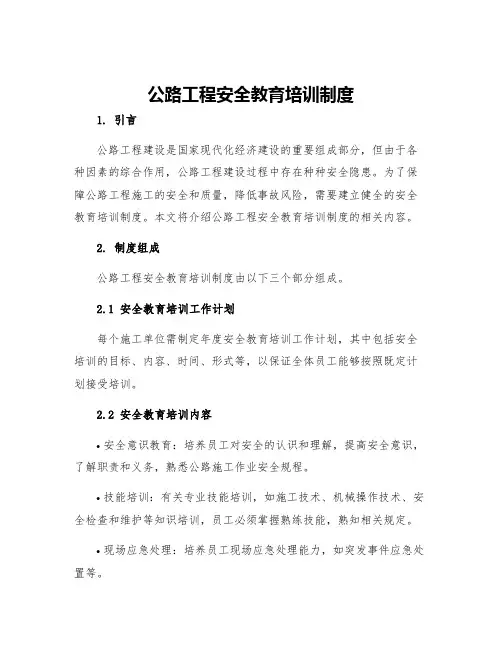 公路工程安全教育培训制度

1. 引言

公路工程建设是国家现代化经济建设的重要组成部分，但由于各种因素的综合作用，公路工程建设过程中存在种种安全隐患。为了保障公路工程施工的安全和质量，降低事故风险，需要建立健全的安全教育培训制度。本文将介绍公路工程安全教育培训制度的相关内容。

2. 制度组成

公路工程安全教育培训制度由以下三个部分组成。

2.1 安全教育培训工作计划

每个施工单位需制定年度安全教育培训工作计划，其中包括安全培训的目标、内容、时间、形式等，以保证全体员工能够按照既定计划接受培训。

2.2 安全教育培训内容

• 安全意识教育：培养员工对安全的认识和理解，提高安全意识，了解职责和义务，熟悉公路施工作业安全规程。

• 技能培训：有关专业技能培训，如施工技术、机械操作技术、安全检查和维护等知识培训，员工必须掌握熟练技能，熟知相关规定。

• 现场应急处理：培养员工现场应急处理能力，如突发事件应急处置等。